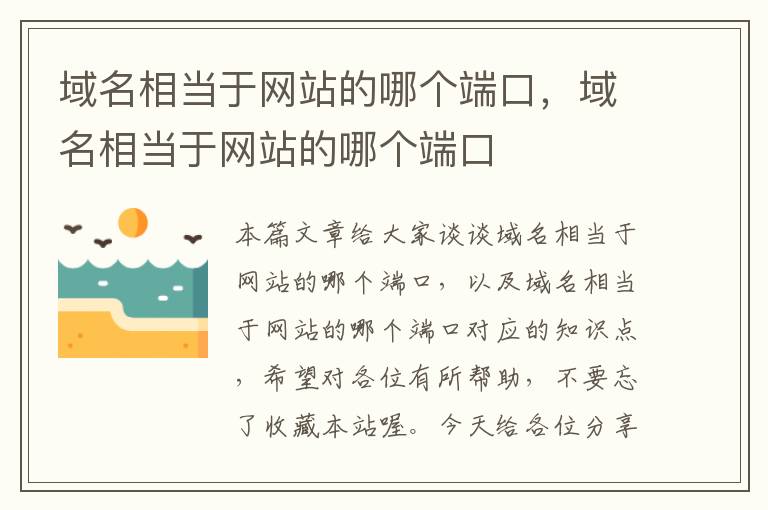 域名相当于网站的哪个端口，域名相当于网站的哪个端口

本篇文章给大家谈谈域名相当于网站的哪个端口，以及域名相当于网站的哪个端口对应的知识点，希望对各位有所帮助，不要忘了收藏本站喔。今天给各位分享